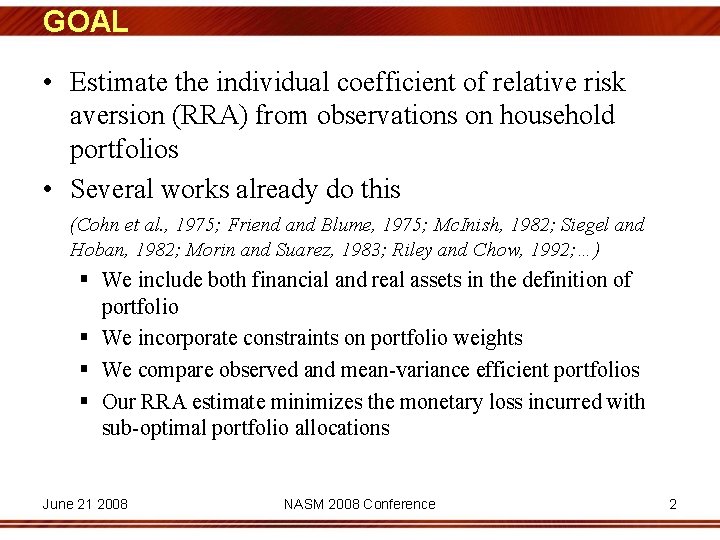 GOAL

• Estimate the individual coefficient of relative risk aversion (RRA) from observations on household portfolios

• Several works already do this

(Cohn et al., 1975; Friend and Blume, 1975; McInish, 1982; Siegel and Hoban, 1982; Morin and Suarez, 1983; Riley and Chow, 1992;…)

▪ We include both financial and real assets in the definition of portfolio

▪ We incorporate constraints on portfolio weights

▪ We compare observed and mean-variance efficient portfolios

▪ Our RRA estimate minimizes the monetary loss incurred with sub-optimal portfolio allocations

June 21 2008

NASM 2008 Conference

2